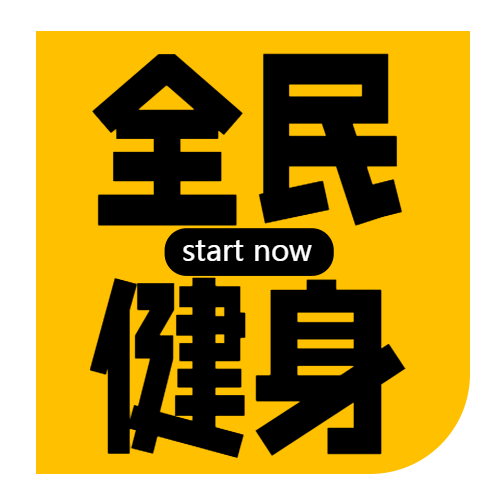 全民
start now
健身